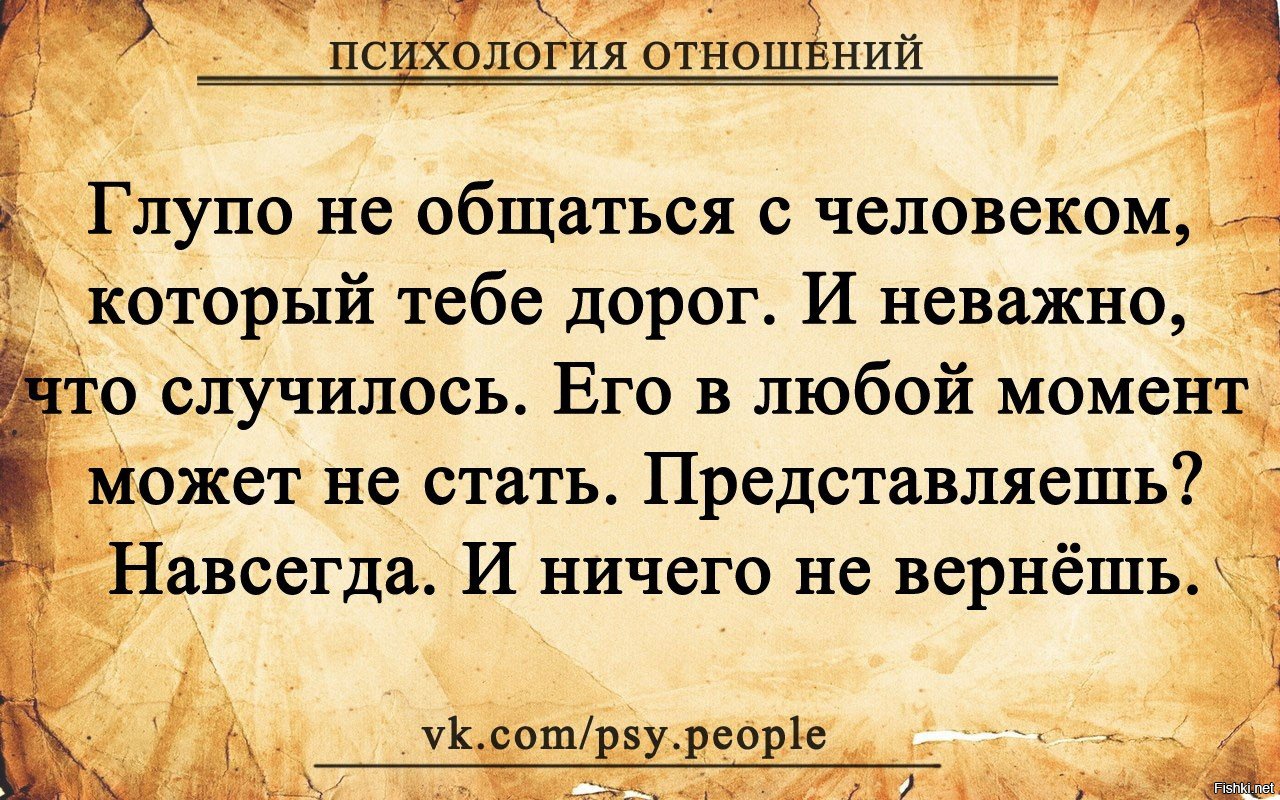 ПСИХОЛОГИЯ ОТНОШЕНИЙ

Глупо не общаться с человеком, который тебе дорог. И неважно, что случилось. Его в любой момент может не стать. Представляешь? Навсегда. И ничего не вернёшь.

vk.com/psy.people

Fishki.net